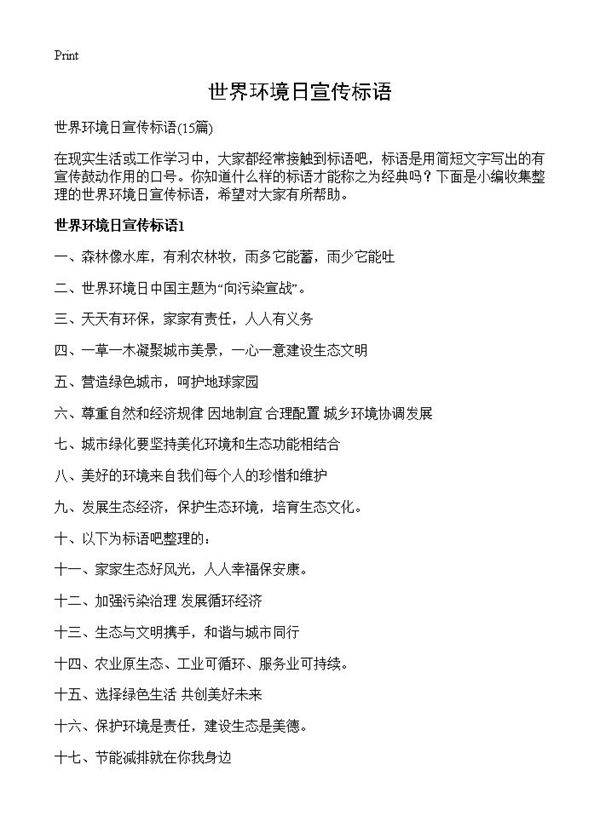 Print

世界环境日宣传标语

世界环境日宣传标语(15篇)

在现实生活或工作学习中，大家都经常接触到标语吧，标语是用简短文字写出的有宣传鼓动作用的口号。你知道什么样的标语才能称之为经典吗？下面是小编收集整理的世界环境日宣传标语，希望对大家有所帮助。

世界环境日宣传标语1

一、森林像水库，有利农林牧，雨多它能蓄，雨少它能吐

二、世界环境日中国主题为“向污染宣战”。

三、天天有环保，家家有责任，人人有义务

四、一草一木凝聚城市美景，一心一意建设生态文明

五、营造绿色城市，呵护地球家园

六、尊重自然和经济规律 因地制宜 合理配置 城乡环境协调发展

七、城市绿化要坚持美化环境和生态功能相结合

八、美好的环境来自我们每个人的珍惜和维护

九、发展生态经济，保护生态环境，培育生态文化。

十、以下为标语吧整理的：

十一、家家生态好风光，人人幸福保安康。

十二、加强污染治理 发展循环经济

十三、生态与文明携手，和谐与城市同行

十四、农业原生态、工业可循环、服务业可持续。

十五、选择绿色生活 共创美好未来

十六、保护环境是责任，建设生态是美德。

十七、节能减排就在你我身边